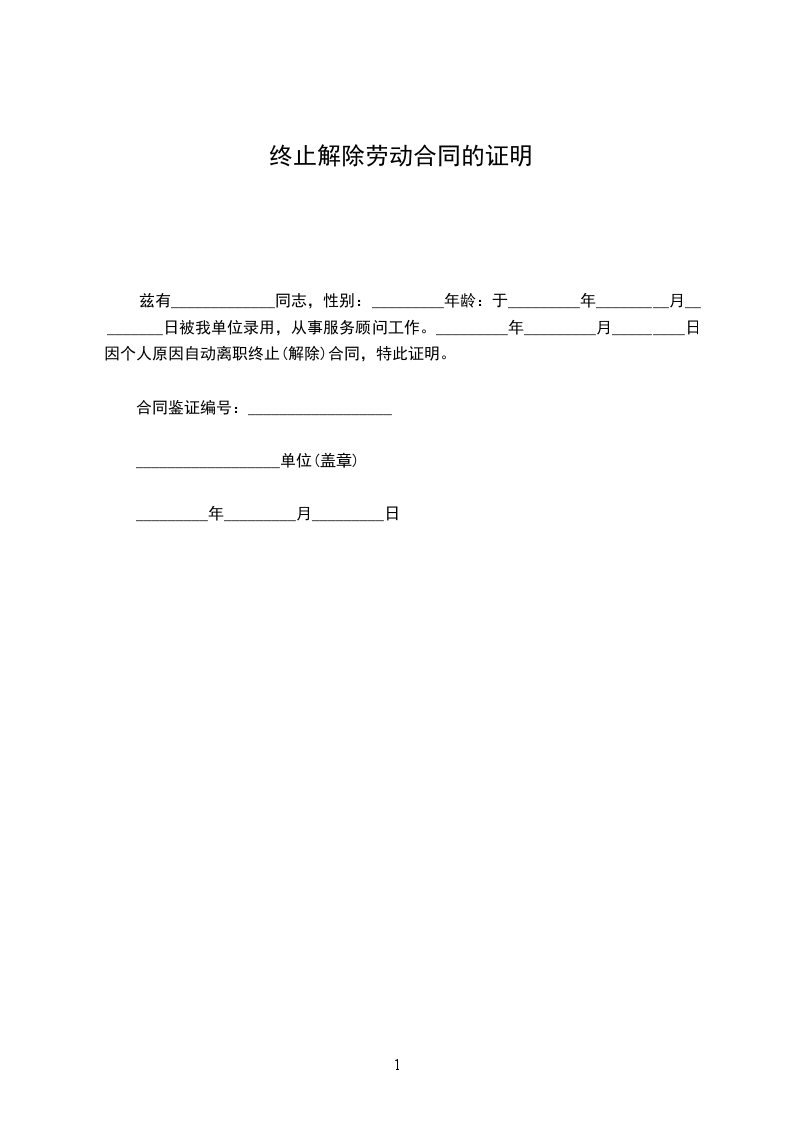 终止解除劳动合同的证明

兹有____同志，性别：____年龄：于____年____月____日被我单位录用，从事服务顾问工作。____年____月____日因个人原因自动离职终止(解除)合同，特此证明。

合同鉴证编号：____

____单位(盖章)

____年____月____日

1